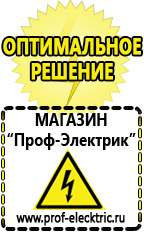 ОПТИМАЛЬНОЕ РЕШЕНИЕ

МАГАЗИН
“Проф-Электрик”

www.prof-electric.ru